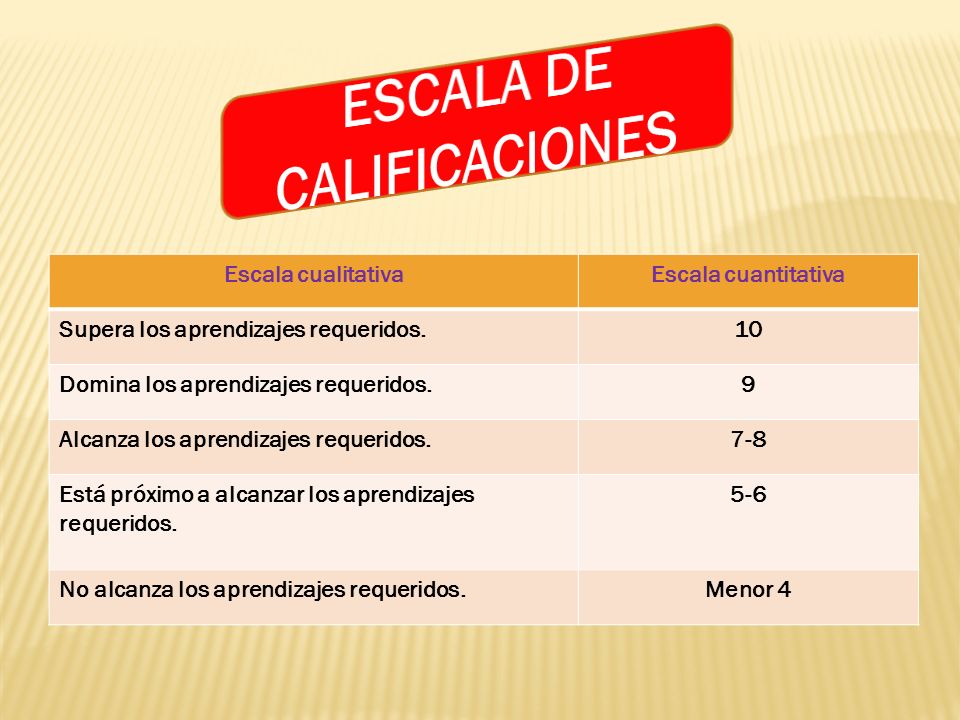 ESCALA DE CALIFICACIONES

| Escala cualitativa | Escala cuantitativa |
|---|---|
| Supera los aprendizajes requeridos. | 10 |
| Domina los aprendizajes requeridos. | 9 |
| Alcanza los aprendizajes requeridos. | 7-8 |
| Está próximo a alcanzar los aprendizajes requeridos. | 5-6 |
| No alcanza los aprendizajes requeridos. | Menor 4 |